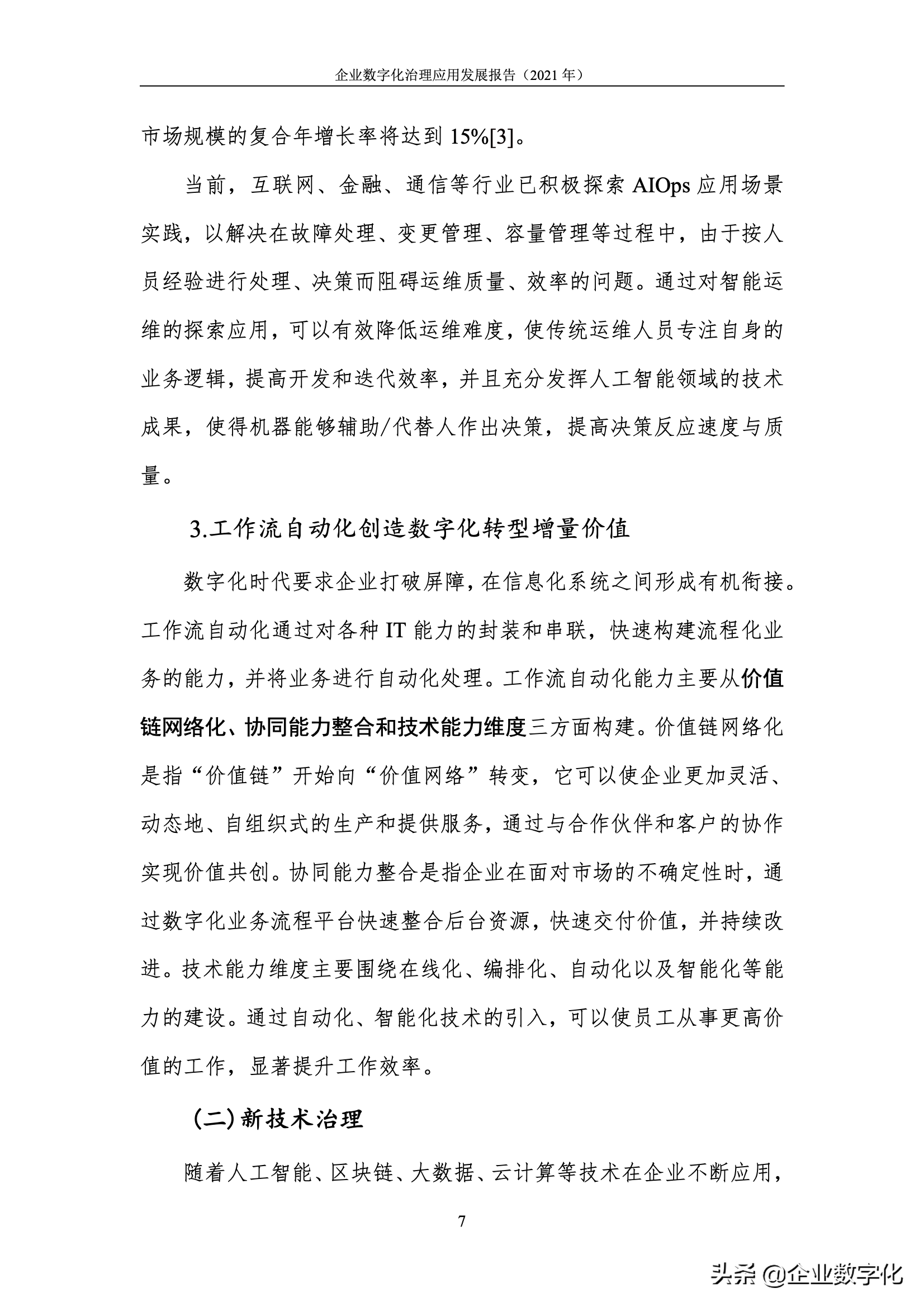 企业数字化治理应用发展报告（2021 年）

市场规模的复合年增长率将达到 15%[3]。

当前，互联网、金融、通信等行业已积极探索 AIOps 应用场景实践，以解决在故障处理、变更管理、容量管理等过程中，由于按人员经验进行处理、决策而阻碍运维质量、效率的问题。通过对智能运维的探索应用，可以有效降低运维难度，使传统运维人员专注自身的业务逻辑，提高开发和迭代效率，并且充分发挥人工智能领域的技术成果，使得机器能够辅助/代替人作出决策，提高决策反应速度与质量。

3.工作流自动化创造数字化转型增量价值

数字化时代要求企业打破屏障，在信息化系统之间形成有机衔接。工作流自动化通过对各种 IT 能力的封装和串联，快速构建流程化业务的能力，并将业务进行自动化处理。工作流自动化能力主要从价值链网络化、协同能力整合和技术能力维度三方面构建。价值链网络化是指“价值链”开始向“价值网络”转变，它可以使企业更加灵活、动态地、自组织式的生产和提供服务，通过与合作伙伴和客户的协作实现价值共创。协同能力整合是指企业在面对市场的不确定性时，通过数字化业务流程平台快速整合后台资源，快速交付价值，并持续改进。技术能力维度主要围绕在线化、编排化、自动化以及智能化等能力的建设。通过自动化、智能化技术的引入，可以使员工从事更高价值的工作，显著提升工作效率。

（二）新技术治理

随着人工智能、区块链、大数据、云计算等技术在企业不断应用，

7

头条 @企业数字化